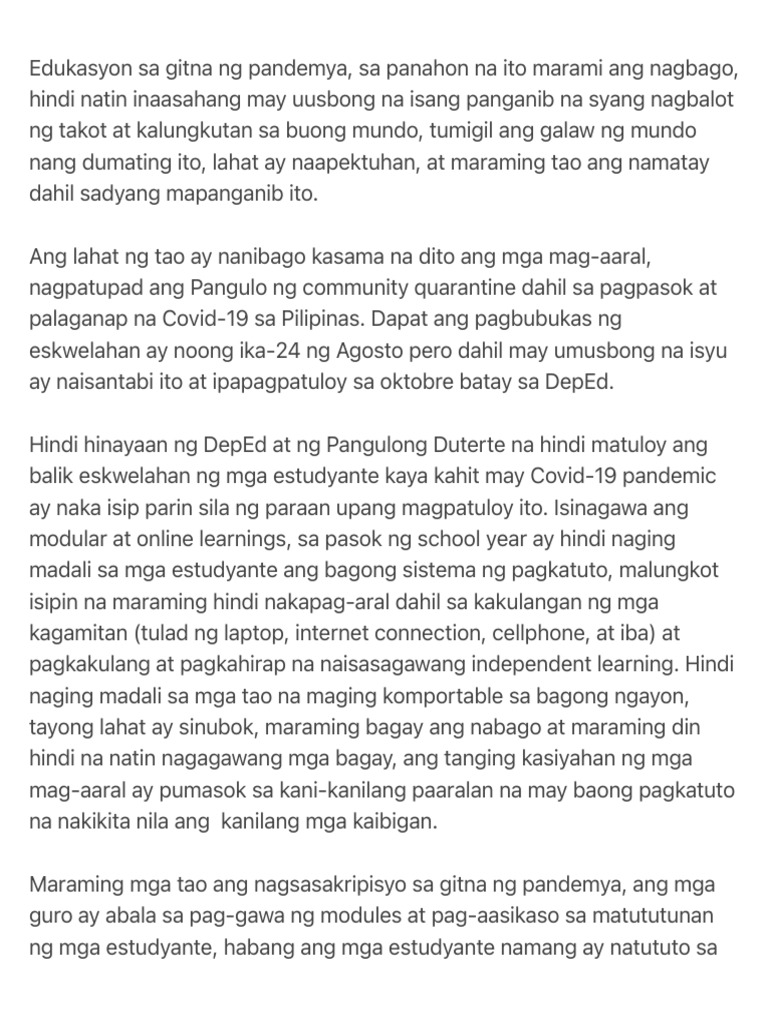 Edukasyon sa gitna ng pandemya, sa panahon na ito marami ang nagbago, hindi natin inaasahang may uusbong na isang panganib na syang nagbalot ng takot at kalungkutan sa buong mundo, tumigil ang galaw ng mundo nang dumating ito, lahat ay naapektuhan, at maraming tao ang namatay dahil sadyang mapanganib ito.

Ang lahat ng tao ay nanibago kasama na dito ang mga mag-aaral, nagpatupad ang Pangulo ng community quarantine dahil sa pagpasok at palaganap na Covid-19 sa Pilipinas. Dapat ang pagbubukas ng eskwelahan ay noong ika-24 ng Agosto pero dahil may umusbong na isyu ay naisantabi ito at ipapagpatuloy sa oktobre batay sa DepEd.

Hindi hinayaan ng DepEd at ng Pangulong Duterte na hindi matuloy ang balik eskwelahan ng mga estudyante kaya kahit may Covid-19 pandemic ay naka isip parin sila ng paraan upang magpatuloy ito. Isinagawa ang modular at online learnings, sa pasok ng school year ay hindi naging madali sa mga estudyante ang bagong sistema ng pagkatuto, malungkot isipin na maraming hindi nakapag-aral dahil sa kakulangan ng mga kagamitan (tulad ng laptop, internet connection, cellphone, at iba) at pagkakulang at pagkahirap na naisasagawang independent learning. Hindi naging madali sa mga tao na maging komportable sa bagong ngayon, tayong lahat ay sinubok, maraming bagay ang nabago at maraming din hindi na natin nagagawang mga bagay, ang tanging kasiyahan ng mga mag-aaral ay pumasok sa kani-kanilang paaralan na may baong pagkatuto na nakikita nila ang kanilang mga kaibigan.

Maraming mga tao ang nagsasakripisyo sa gitna ng pandemya, ang mga guro ay abala sa pag-gawa ng modules at pag-aasikaso sa matututunan ng mga estudyante, habang ang mga estudyante namang ay natututo sa